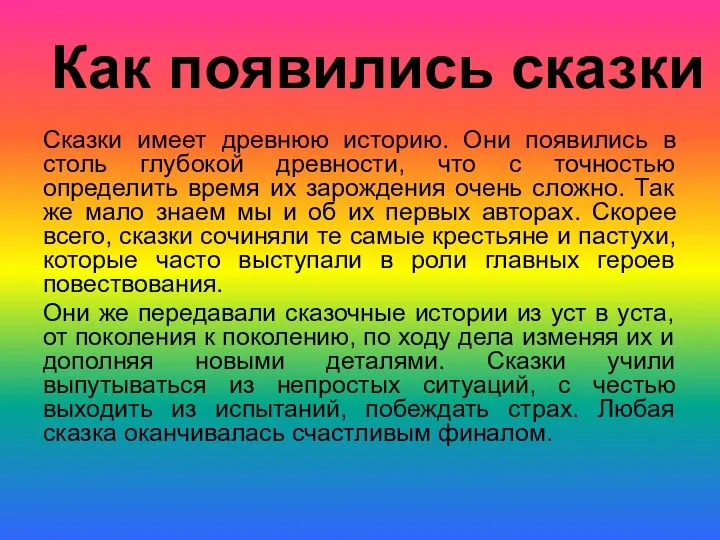 Как появились сказки

Сказки имеет древнюю историю. Они появились в столь глубокой древности, что с точностью определить время их зарождения очень сложно. Так же мало знаем мы и об их первых авторах. Скорее всего, сказки сочиняли те самые крестьяне и пастухи, которые часто выступали в роли главных героев повествования.

Они же передавали сказочные истории из уст в уста, от поколения к поколению, по ходу дела изменяя их и дополняя новыми деталями. Сказки учили выпутываться из непростых ситуаций, с честью выходить из испытаний, побеждать страх. Любая сказка оканчивалась счастливым финалом.